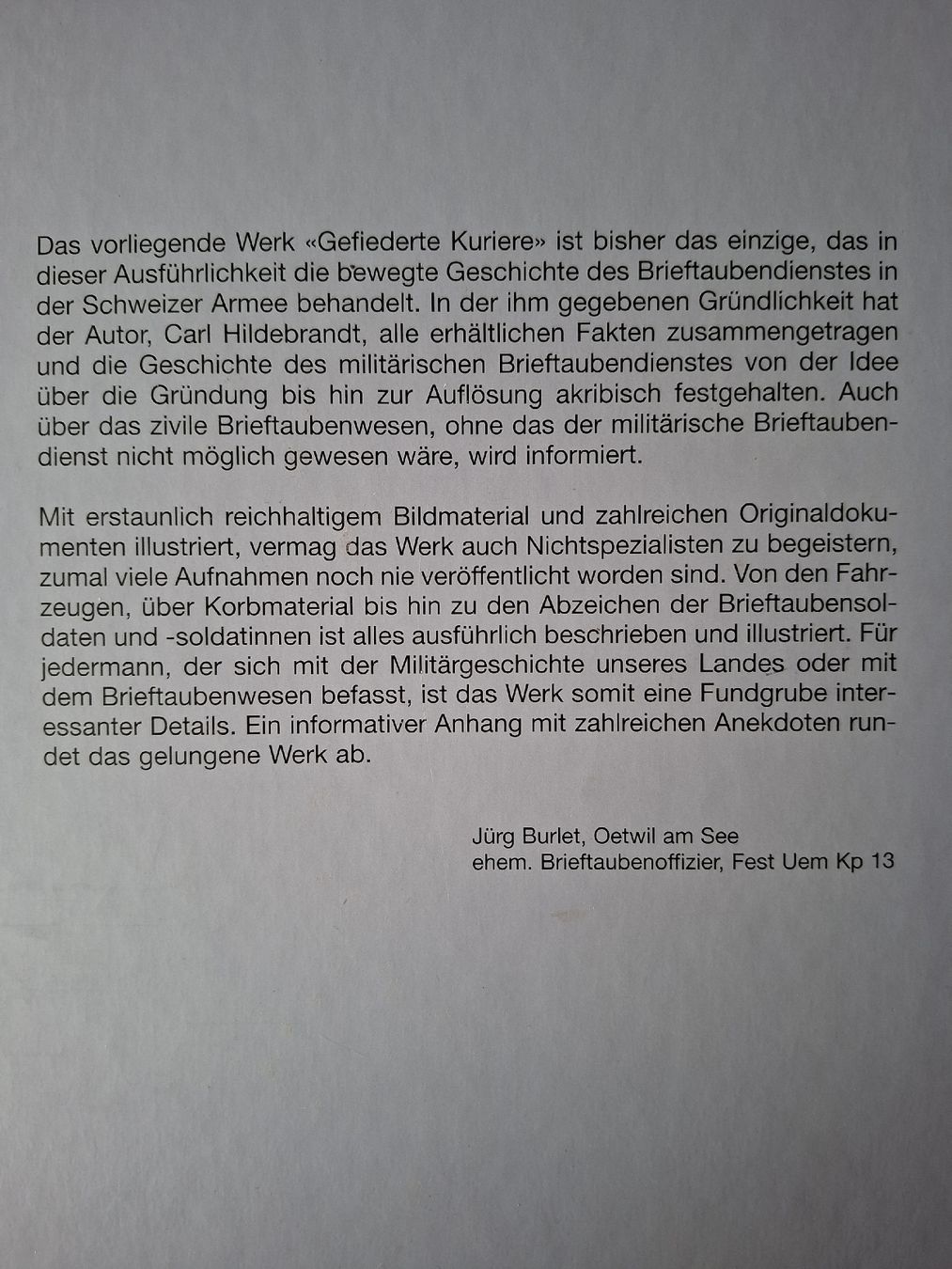 Das vorliegende Werk «Gefiederte Kuriere» ist bisher das einzige, das in dieser Ausführlichkeit die bewegte Geschichte des Brieftaubendienstes in der Schweizer Armee behandelt. In der ihm gegebenen Gründlichkeit hat der Autor, Carl Hildebrandt, alle erhältlichen Fakten zusammengetragen und die Geschichte des militärischen Brieftaubendienstes von der Idee über die Gründung bis hin zur Auflösung akribisch festgehalten. Auch über das zivile Brieftaubenwesen, ohne das der militärische Brieftaubendienst nicht möglich gewesen wäre, wird informiert.

Mit erstaunlich reichhaltigem Bildmaterial und zahlreichen Originaldokumenten illustriert, vermag das Werk auch Nichtspezialisten zu begeistern, zumal viele Aufnahmen noch nie veröffentlicht worden sind. Von den Fahrzeugen, über Korbmaterial bis hin zu den Abzeichen der Brieftaubensoldaten und -soldatinnen ist alles ausführlich beschrieben und illustriert. Für jedermann, der sich mit der Militärgeschichte unseres Landes oder mit dem Brieftaubenwesen befasst, ist das Werk somit eine Fundgrube interessanter Details. Ein informativer Anhang mit zahlreichen Anekdoten rundet das gelungene Werk ab.

Jürg Burlet, Oetwil am See
ehem. Brieftaubenoffizier, Fest Uem Kp 13